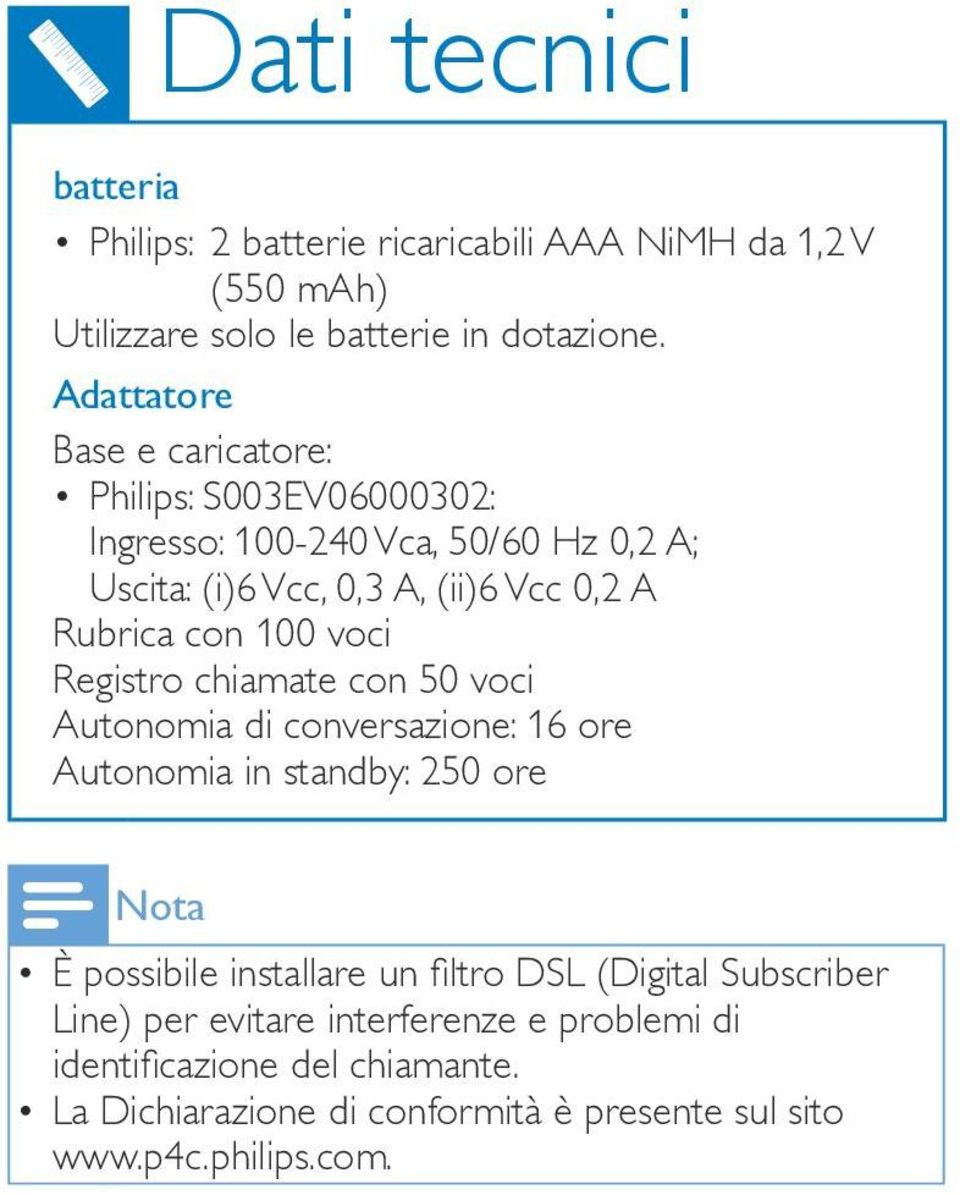 Dati tecnici

batteria

• Philips: 2 batterie ricaricabili AAA NiMH da 1,2 V (550 mAh)

Utilizzare solo le batterie in dotazione.

Adattatore

Base e caricatore:

• Philips: S003EV06000302: Ingresso: 100-240 Vca, 50/60 Hz 0,2 A; Uscita: (i)6 Vcc, 0,3 A, (ii)6 Vcc 0,2 A

Rubrica con 100 voci
Registro chiamate con 50 voci
Autonomia di conversazione: 16 ore
Autonomia in standby: 250 ore

Nota

• È possibile installare un filtro DSL (Digital Subscriber Line) per evitare interferenze e problemi di identificazione del chiamante.
• La Dichiarazione di conformità è presente sul sito www.p4c.philips.com.